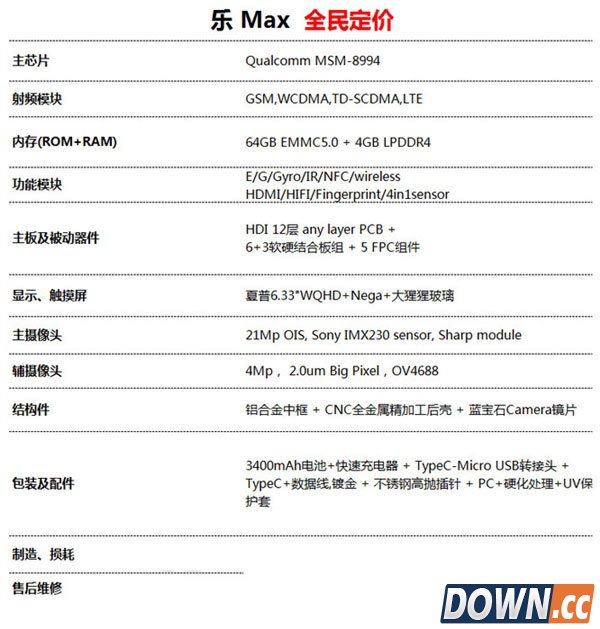 乐 Max 全民定价

| | |
|---|---|
| 主芯片 | Qualcomm MSM-8994 |
| 射频模块 | GSM,WCDMA,TD-SCDMA,LTE |
| 内存(ROM+RAM) | 64GB EMMC5.0 + 4GB LPDDR4 |
| 功能模块 | E/G/Gyro/IR/NFC/wireless HDMI/HIFI/Fingerprint/4in1sensor |
| 主板及被动器件 | HDI 12层 any layer PCB + 6+3软硬结合板组 + 5 FPC组件 |
| 显示、触摸屏 | 夏普6.33"WQHD+Nega+大猩猩玻璃 |
| 主摄像头 | 21Mp OIS, Sony IMX230 sensor, Sharp module |
| 辅摄像头 | 4Mp， 2.0um Big Pixel，OV4688 |
| 结构件 | 铝合金中框 + CNC全金属精加工后壳 + 蓝宝石Camera镜片 |
| 包装及配件 | 3400mAh电池+快速充电器 + TypeC-Micro USB转接头 + TypeC+数据线,镀金 + 不锈钢高抛插针 + PC+硬化处理+UV保护套 |
| 制造、损耗 | |
| 售后维修 | |

DOWN.cc